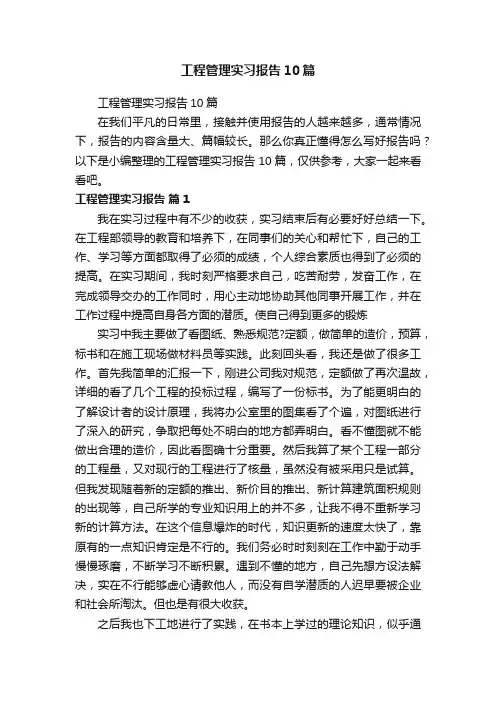 工程管理实习报告10篇

工程管理实习报告10篇

在我们平凡的日常里，接触并使用报告的人越来越多，通常情况下，报告的内容含量大、篇幅较长。那么你真正懂得怎么写好报告吗？以下是小编整理的工程管理实习报告10篇，仅供参考，大家一起来看看吧。

工程管理实习报告 篇1

我在实习过程中有不少的收获，实习结束后有必要好好总结一下。在工程部领导的教育和培养下，在同事们的关心和帮忙下，自己的工作、学习等方面都取得了必须的成绩，个人综合素质也得到了必须的提高。在实习期间，我时刻严格要求自己，吃苦耐劳，发奋工作，在完成领导交办的工作同时，用心主动地协助其他同事开展工作，并在工作过程中提高自身各方面的潜质。使自己得到更多的锻炼

实习中我主要做了看图纸、熟悉规范?定额，做简单的造价，预算，标书和在施工现场做材料员等实践。此刻回头看，我还是做了很多工作。首先我简单的汇报一下，刚进公司我对规范，定额做了再次温故，详细的看了几个工程的投标过程，编写了一份标书。为了能更明白的了解设计者的设计原理，我将办公室里的图集看了个遍，对图纸进行了深入的研究，争取把每处不明白的地方都弄明白。看不懂图就不能做出合理的造价，因此看图确十分重要。然后我算了某个工程一部分的工程量，又对现行的工程进行了核量，虽然没有被采用只是试算。但我发现随着新的定额的推出、新价目的推出、新计算建筑面积规则的出现等，自己所学的专业知识用上的并不多，让我不得不重新学习新的计算方法。在这个信息爆炸的时代，知识更新的速度太快了，靠原有的一点知识肯定是不行的。我们务必时时刻刻在工作中勤于动手慢慢琢磨，不断学习不断积累。遇到不懂的地方，自己先想方设法解决，实在不行能够虚心请教他人，而没有自学潜质的人迟早要被企业和社会所淘汰。但也是有很大收获。

之后我也下工地进行了实践，在书本上学过的理论知识，似乎通